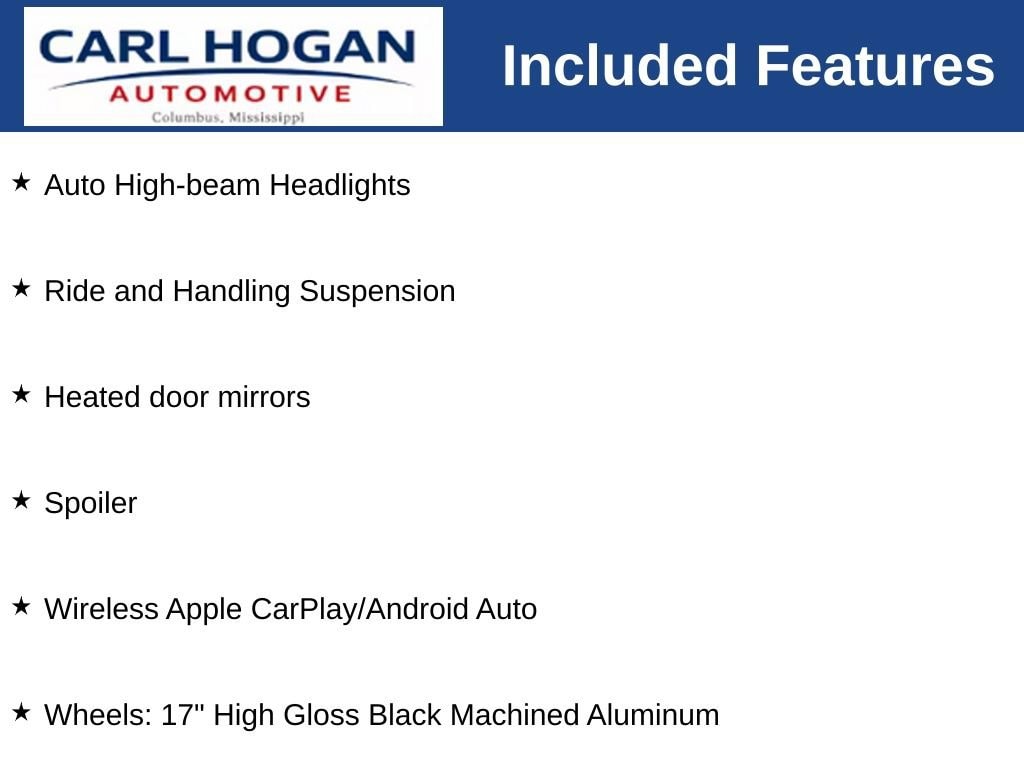 CARL HOGAN
AUTOMOTIVE
Columbus, Mississippi

Included Features

★ Auto High-beam Headlights

★ Ride and Handling Suspension

★ Heated door mirrors

★ Spoiler

★ Wireless Apple CarPlay/Android Auto

★ Wheels: 17" High Gloss Black Machined Aluminum